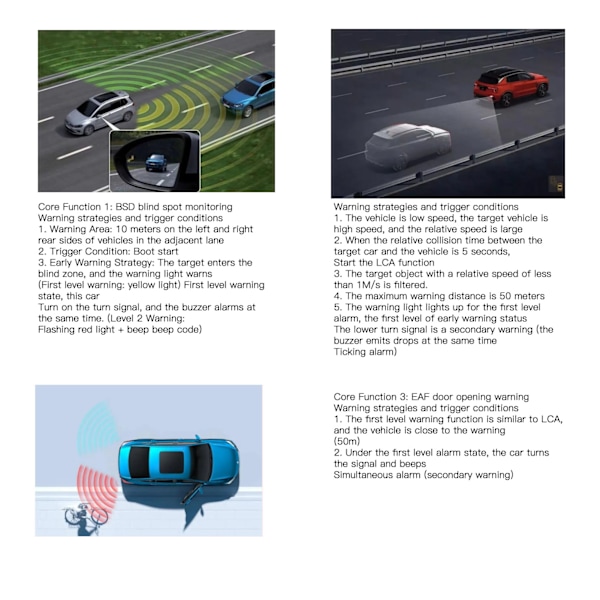 Core Function 1: BSD blind spot monitoring
Warning strategies and trigger conditions
1. Warning Area: 10 meters on the left and right rear sides of vehicles in the adjacent lane
2. Trigger Condition: Boot start
3. Early Warning Strategy: The target enters the blind zone, and the warning light warns
(First level warning: yellow light) First level warning state, this car
Turn on the turn signal, and the buzzer alarms at the same time. (Level 2 Warning:
Flashing red light + beep beep code)

Warning strategies and trigger conditions
1. The vehicle is low speed, the target vehicle is high speed, and the relative speed is large
2. When the relative collision time between the target car and the vehicle is 5 seconds,
Start the LCA function
3. The target object with a relative speed of less than 1M/s is filtered.
4. The maximum warning distance is 50 meters
5. The warning light lights up for the first level alarm, the first level of early warning status
The lower turn signal is a secondary warning (the buzzer emits drops at the same time
Ticking alarm)

Core Function 3: EAF door opening warning
Warning strategies and trigger conditions
1. The first level warning function is similar to LCA, and the vehicle is close to the warning
(50m)
2. Under the first level alarm state, the car turns the signal and beeps
Simultaneous alarm (secondary warning)